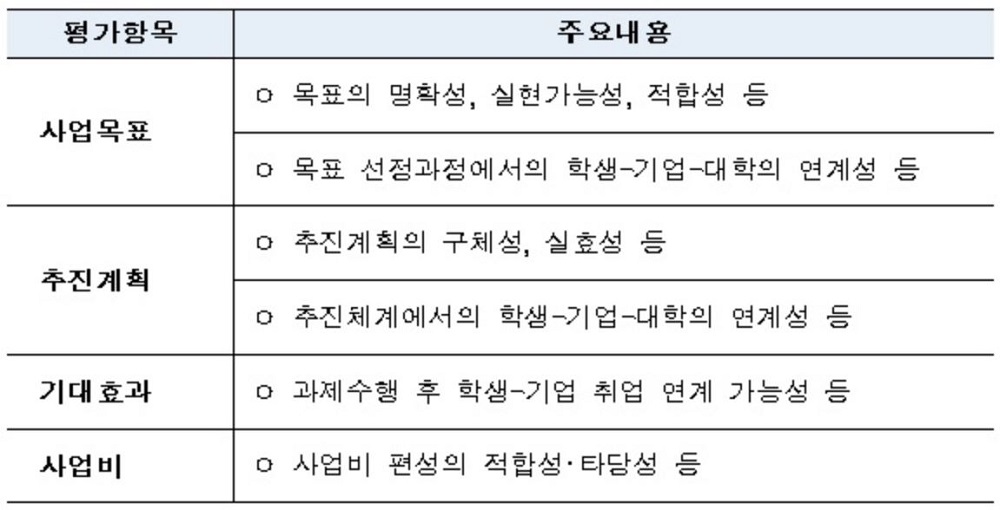 | 평가항목 | 주요내용 |
|---|---|
| 사업목표 | ㅇ 목표의 명확성, 실현가능성, 적합성 등 |
| | ㅇ 목표 선정과정에서의 학생-기업-대학의 연계성 등 |
| 추진계획 | ㅇ 추진계획의 구체성, 실효성 등 |
| | ㅇ 추진체계에서의 학생-기업-대학의 연계성 등 |
| 기대효과 | ㅇ 과제수행 후 학생-기업 취업 연계 가능성 등 |
| 사업비 | ㅇ 사업비 편성의 적합성·타당성 등 |